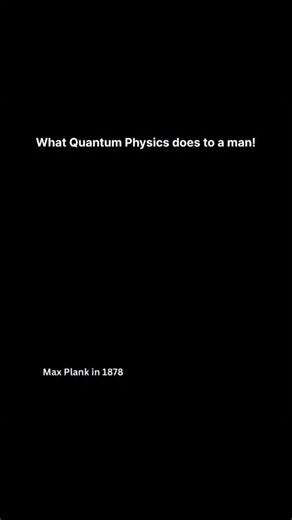 What Quantum Physics does to a man!

Max Plank in 1878